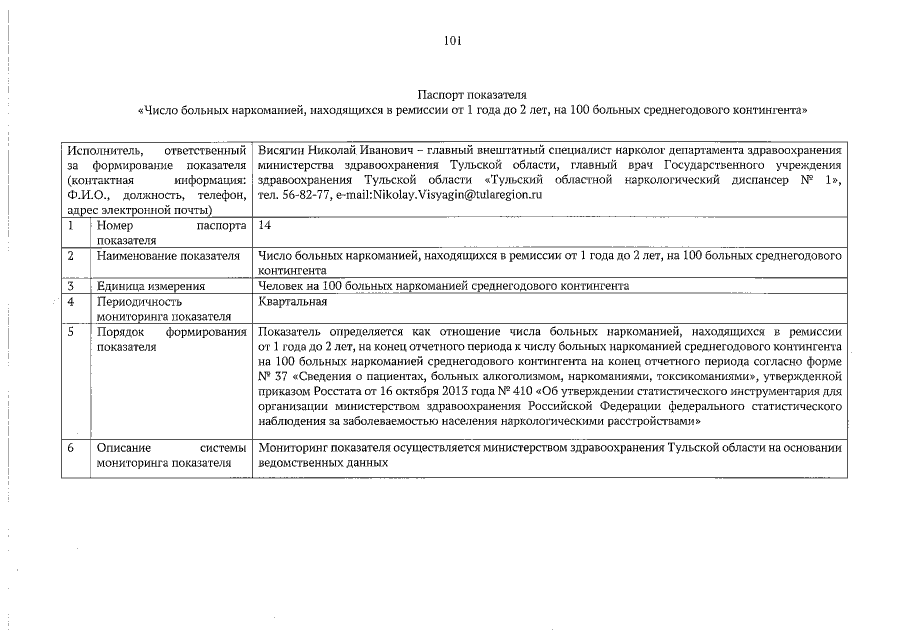 101

Паспорт показателя
«Число больных наркоманией, находящихся в ремиссии от 1 года до 2 лет, на 100 больных среднегодового контингента»

| Исполнитель, ответственный за формирование показателя (контактная информация: Ф.И.О., должность, телефон, адрес электронной почты) | | Висягин Николай Иванович – главный внештатный специалист нарколог департамента здравоохранения министерства здравоохранения Тульской области, главный врач Государственного учреждения здравоохранения Тульской области «Тульский областной наркологический диспансер № 1», тел. 56-82-77, e-mail:Nikolay.Visyagin@tularegion.ru |
|---|---|---|
| 1 | Номер паспорта показателя | 14 |
| 2 | Наименование показателя | Число больных наркоманией, находящихся в ремиссии от 1 года до 2 лет, на 100 больных среднегодового контингента |
| 3 | Единица измерения | Человек на 100 больных наркоманией среднегодового контингента |
| 4 | Периодичность мониторинга показателя | Квартальная |
| 5 | Порядок формирования показателя | Показатель определяется как отношение числа больных наркоманией, находящихся в ремиссии от 1 года до 2 лет, на конец отчетного периода к числу больных наркоманией среднегодового контингента на 100 больных наркоманией среднегодового контингента на конец отчетного периода согласно форме № 37 «Сведения о пациентах, больных алкоголизмом, наркоманиями, токсикоманиями», утвержденной приказом Росстата от 16 октября 2013 года № 410 «Об утверждении статистического инструментария для организации министерством здравоохранения Российской Федерации федерального статистического наблюдения за заболеваемостью населения наркологическими расстройствами» |
| 6 | Описание системы мониторинга показателя | Мониторинг показателя осуществляется министерством здравоохранения Тульской области на основании ведомственных данных |